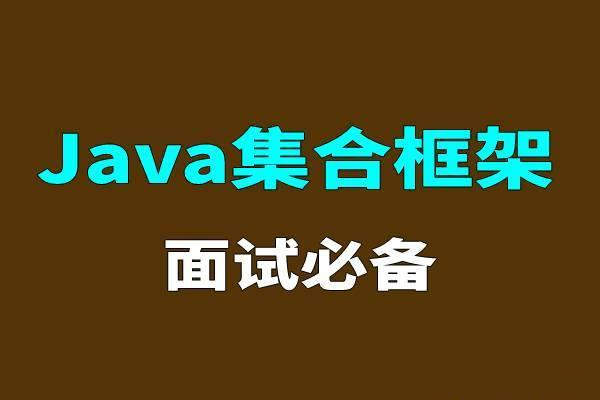 Java集合框架

面试必备